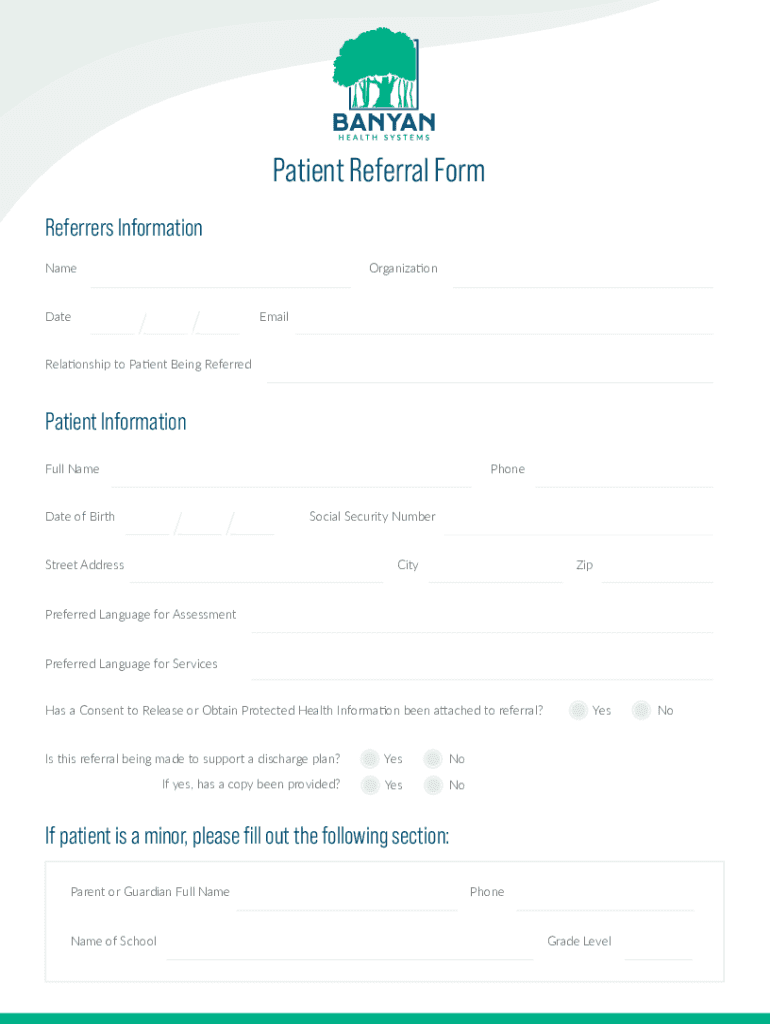 BANYAN
HEALTH SYSTEMS

Patient Referral Form

Referrers Information

Name

Organization

Date / /

Email

Relationship to Patient Being Referred

Patient Information

Full Name

Phone

Date of Birth / /

Social Security Number

Street Address

City

Zip

Preferred Language for Assessment

Preferred Language for Services

Has a Consent to Release or Obtain Protected Health Information been attached to referral? Yes No

Is this referral being made to support a discharge plan? Yes No
If yes, has a copy been provided? Yes No

If patient is a minor, please fill out the following section:

Parent or Guardian Full Name

Phone

Name of School

Grade Level